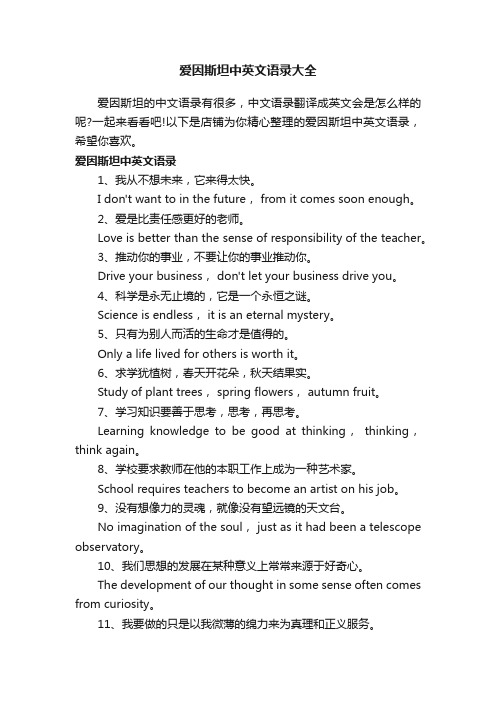 爱因斯坦中英文语录大全

爱因斯坦的中文语录有很多，中文语录翻译成英文会是怎么样的呢?一起来看看吧!以下是店铺为你精心整理的爱因斯坦中英文语录，希望你喜欢。

爱因斯坦中英文语录

1、我从不想未来，它来得太快。

I don't want to in the future， from it comes soon enough。

2、爱是比责任感更好的老师。

Love is better than the sense of responsibility of the teacher。

3、推动你的事业，不要让你的事业推动你。

Drive your business， don't let your business drive you。

4、科学是永无止境的，它是一个永恒之谜。

Science is endless， it is an eternal mystery。

5、只有为别人而活的生命才是值得的。

Only a life lived for others is worth it。

6、求学犹植树，春天开花朵，秋天结果实。

Study of plant trees， spring flowers， autumn fruit。

7、学习知识要善于思考，思考，再思考。

Learning knowledge to be good at thinking， thinking， think again。

8、学校要求教师在他的本职工作上成为一种艺术家。

School requires teachers to become an artist on his job。

9、没有想像力的灵魂，就像没有望远镜的天文台。

No imagination of the soul， just as it had been a telescope observatory。

10、我们思想的发展在某种意义上常常来源于好奇心。

The development of our thought in some sense often comes from curiosity。

11、我要做的只是以我微薄的绵力来为真理和正义服务。